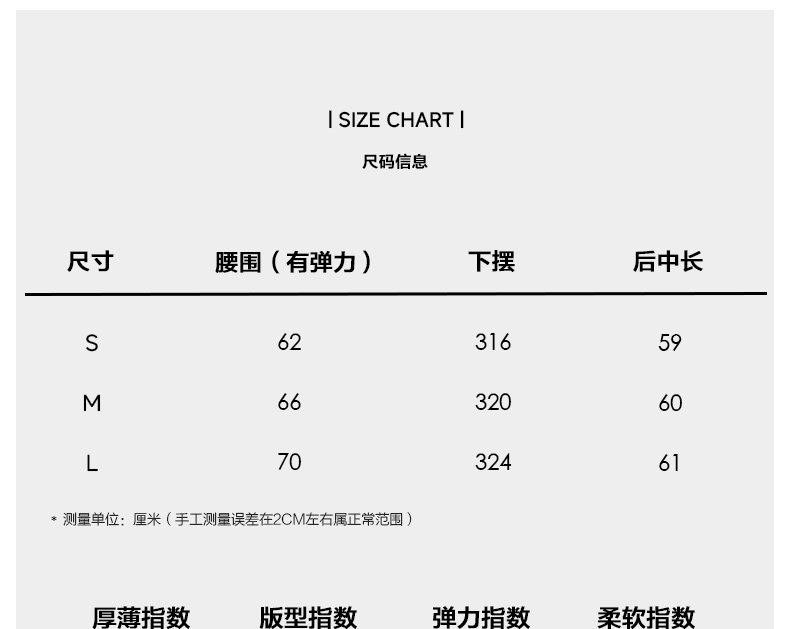 | SIZE CHART |

尺码信息

| 尺寸 | 腰围（有弹力） | 下摆 | 后中长 |
|---|---|---|---|
| S | 62 | 316 | 59 |
| M | 66 | 320 | 60 |
| L | 70 | 324 | 61 |

* 测量单位：厘米（手工测量误差在2CM左右属正常范围）

厚薄指数 版型指数 弹力指数 柔软指数